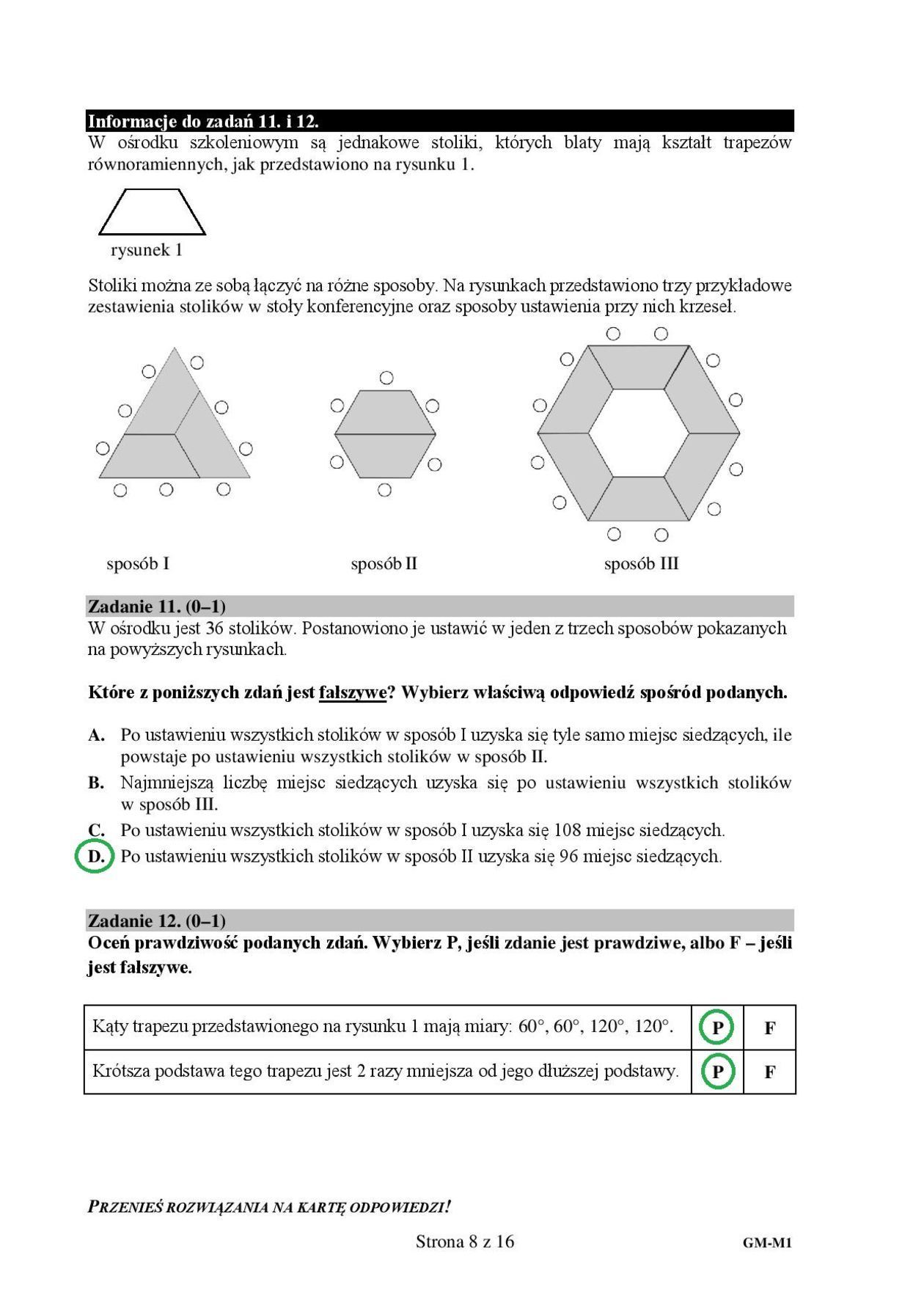 Informacje do zadań 11. i 12.
W ośrodku szkoleniowym są jednakowe stoliki, których blaty mają kształt trapezów równoramiennych, jak przedstawiono na rysunku 1.

rysunek 1

Stoliki można ze sobą łączyć na różne sposoby. Na rysunkach przedstawiono trzy przykładowe zestawienia stolików w stoły konferencyjne oraz sposoby ustawienia przy nich krzeseł.

sposób I

sposób II

sposób III

Zadanie 11. (0–1)
W ośrodku jest 36 stolików. Postanowiono je ustawić w jeden z trzech sposobów pokazanych na powyższych rysunkach.

Które z poniższych zdań jest fałszywe? Wybierz właściwą odpowiedź spośród podanych.

A. Po ustawieniu wszystkich stolików w sposób I uzyska się tyle samo miejsc siedzących, ile powstaje po ustawieniu wszystkich stolików w sposób II.
B. Najmniejszą liczbę miejsc siedzących uzyska się po ustawieniu wszystkich stolików w sposób III.
C. Po ustawieniu wszystkich stolików w sposób I uzyska się 108 miejsc siedzących.
D. Po ustawieniu wszystkich stolików w sposób II uzyska się 96 miejsc siedzących.

Zadanie 12. (0–1)
Oceń prawdziwość podanych zdań. Wybierz P, jeśli zdanie jest prawdziwe, albo F – jeśli jest fałszywe.

| Kąty trapezu przedstawionego na rysunku 1 mają miary: $60°$, $60°$, $120°$, $120°$. | P | F |
|---|---|---|
| Krótsza podstawa tego trapezu jest 2 razy mniejsza od jego dłuższej podstawy. | P | F |

PRZENIEŚ ROZWIĄZANIA NA KARTĘ ODPOWIEDZI!

Strona 8 z 16

GM-M1